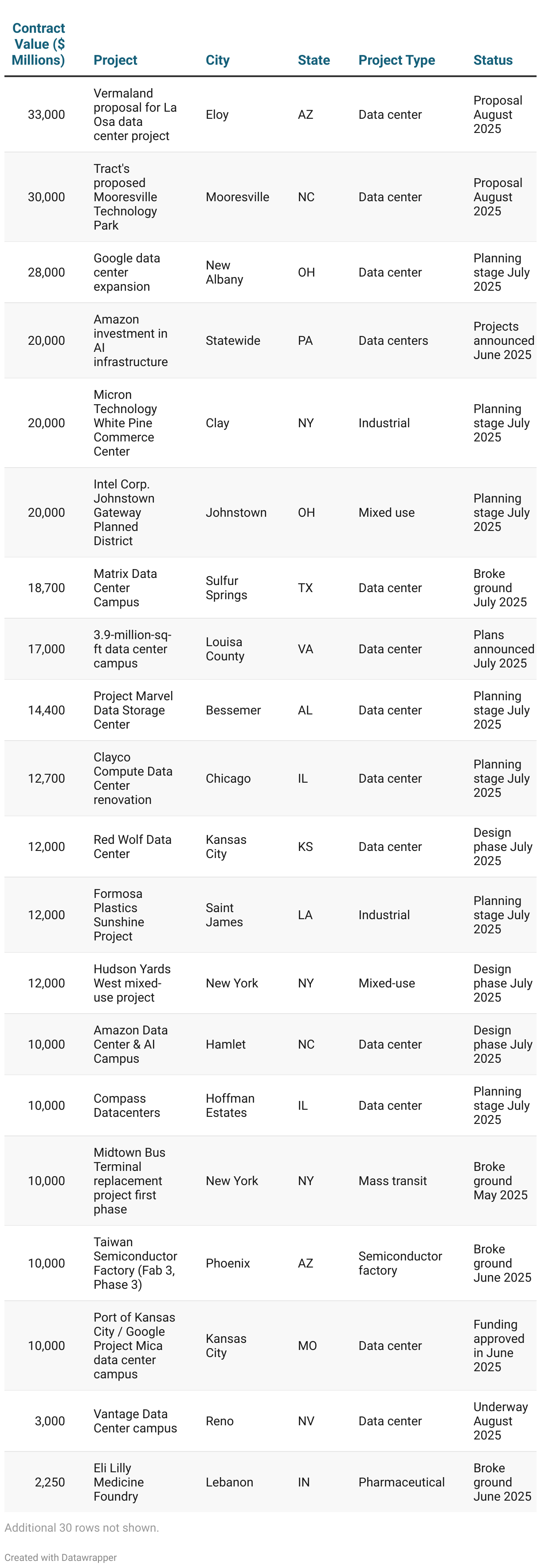 | Contract Value ($ Millions) | Project | City | State | Project Type | Status |
|---|---|---|---|---|---|
| 33,000 | Vermaland proposal for La Osa data center project | Eloy | AZ | Data center | Proposal August 2025 |
| 30,000 | Tract's proposed Mooresville Technology Park | Mooresville | NC | Data center | Proposal August 2025 |
| 28,000 | Google data center expansion | New Albany | OH | Data center | Planning stage July 2025 |
| 20,000 | Amazon investment in AI infrastructure | Statewide | PA | Data centers | Projects announced June 2025 |
| 20,000 | Micron Technology White Pine Commerce Center | Clay | NY | Industrial | Planning stage July 2025 |
| 20,000 | Intel Corp. Johnstown Gateway Planned District | Johnstown | OH | Mixed use | Planning stage July 2025 |
| 18,700 | Matrix Data Center Campus | Sulfur Springs | TX | Data center | Broke ground July 2025 |
| 17,000 | 3.9-million-sq-ft data center campus | Louisa County | VA | Data center | Plans announced July 2025 |
| 14,400 | Project Marvel Data Storage Center | Bessemer | AL | Data center | Planning stage July 2025 |
| 12,700 | Clayco Compute Data Center renovation | Chicago | IL | Data center | Planning stage July 2025 |
| 12,000 | Red Wolf Data Center | Kansas City | KS | Data center | Design phase July 2025 |
| 12,000 | Formosa Plastics Sunshine Project | Saint James | LA | Industrial | Planning stage July 2025 |
| 12,000 | Hudson Yards West mixed-use project | New York | NY | Mixed-use | Design phase July 2025 |
| 10,000 | Amazon Data Center & AI Campus | Hamlet | NC | Data center | Design phase July 2025 |
| 10,000 | Compass Datacenters | Hoffman Estates | IL | Data center | Planning stage July 2025 |
| 10,000 | Midtown Bus Terminal replacement project first phase | New York | NY | Mass transit | Broke ground May 2025 |
| 10,000 | Taiwan Semiconductor Factory (Fab 3, Phase 3) | Phoenix | AZ | Semiconductor factory | Broke ground June 2025 |
| 10,000 | Port of Kansas City / Google Project Mica data center campus | Kansas City | MO | Data center | Funding approved in June 2025 |
| 3,000 | Vantage Data Center campus | Reno | NV | Data center | Underway August 2025 |
| 2,250 | Eli Lilly Medicine Foundry | Lebanon | IN | Pharmaceutical | Broke ground June 2025 |

Additional 30 rows not shown.

Created with Datawrapper